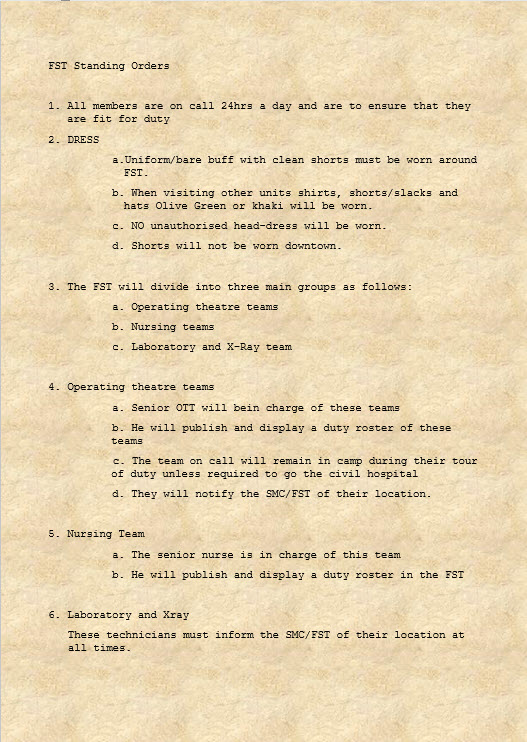 FST Standing Orders

1. All members are on call 24hrs a day and are to ensure that they are fit for duty

2. DRESS

a.Uniform/bare buff with clean shorts must be worn around FST.

b. When visiting other units shirts, shorts/slacks and hats Olive Green or khaki will be worn.

c. NO unauthorised head-dress will be worn.

d. Shorts will not be worn downtown.

3. The FST will divide into three main groups as follows:

a. Operating theatre teams

b. Nursing teams

c. Laboratory and X-Ray team

4. Operating theatre teams

a. Senior OTT will bein charge of these teams

b. He will publish and display a duty roster of these teams

c. The team on call will remain in camp during their tour of duty unless required to go the civil hospital

d. They will notify the SMC/FST of their location.

5. Nursing Team

a. The senior nurse is in charge of this team

b. He will publish and display a duty roster in the FST

6. Laboratory and Xray

These technicians must inform the SMC/FST of their location at all times.